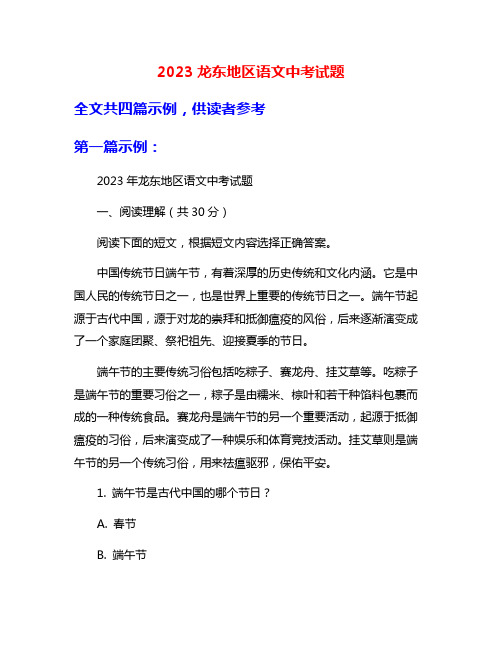 2023 龙东地区语文中考试题

全文共四篇示例，供读者参考

第一篇示例：

2023 年龙东地区语文中考试题

一、阅读理解（共 30 分）

阅读下面的短文，根据短文内容选择正确答案。

中国传统节日端午节，有着深厚的历史传统和文化内涵。它是中国人民的传统节日之一，也是世界上重要的传统节日之一。端午节起源于古代中国，源于对龙的崇拜和抵御瘟疫的风俗，后来逐渐演变成了一个家庭团聚、祭祀祖先、迎接夏季的节日。

端午节的主要传统习俗包括吃粽子、赛龙舟、挂艾草等。吃粽子是端午节的重要习俗之一，粽子是由糯米、棕叶和若干种馅料包裹而成的一种传统食品。赛龙舟是端午节的另一个重要活动，起源于抵御瘟疫的习俗，后来演变成了一种娱乐和体育竞技活动。挂艾草则是端午节的另一个传统习俗，用来祛瘟驱邪，保佑平安。

1. 端午节是古代中国的哪个节日？

A. 春节

B. 端午节